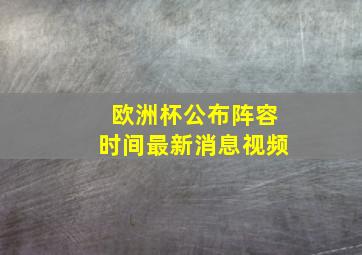 欧洲杯公布阵容
时间最新消息视频